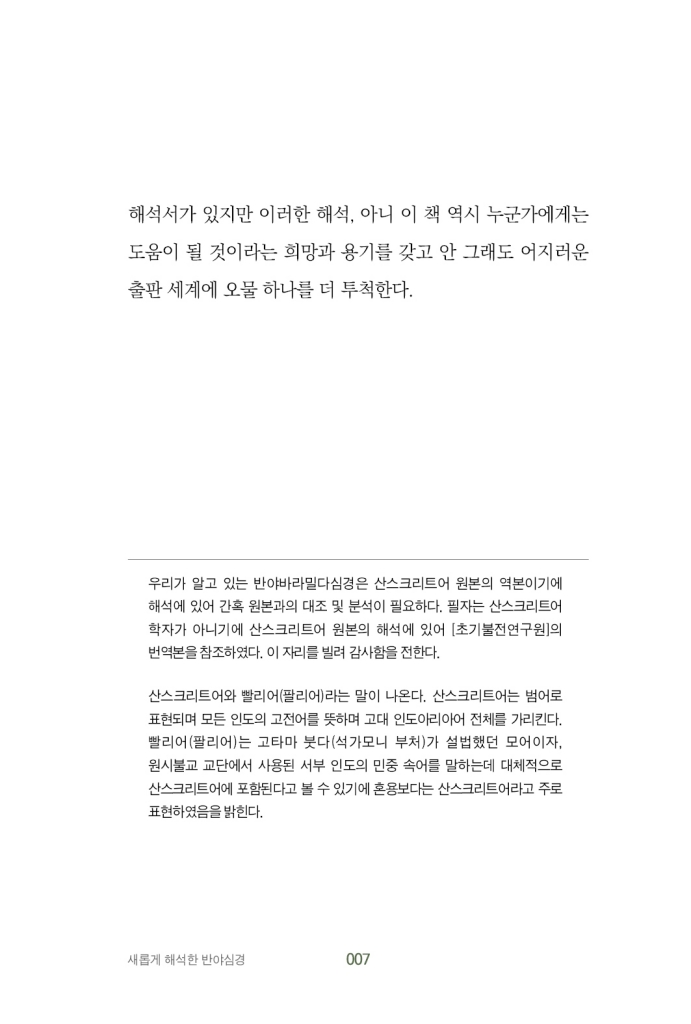 해석서가 있지만 이러한 해석, 아니 이 책 역시 누군가에게는 도움이 될 것이라는 희망과 용기를 갖고 안 그래도 어지러운 출판 세계에 오물 하나를 더 투척한다.

우리가 알고 있는 반야바라밀다심경은 산스크리트어 원본의 역본이기에 해석에 있어 간혹 원본과의 대조 및 분석이 필요하다. 필자는 산스크리트어 학자가 아니기에 산스크리트어 원본의 해석에 있어 [초기불전연구원]의 번역본을 참조하였다. 이 자리를 빌려 감사함을 전한다.

산스크리트어와 빨리어(팔리어)라는 말이 나온다. 산스크리트어는 범어로 표현되며 모든 인도의 고전어를 뜻하며 고대 인도아리아어 전체를 가리킨다. 빨리어(팔리어)는 고타마 붓다(석가모니 부처)가 설법했던 모어이자, 원시불교 교단에서 사용된 서부 인도의 민중 속어를 말하는데 대체적으로 산스크리트어에 포함된다고 볼 수 있기에 혼용보다는 산스크리트어라고 주로 표현하였음을 밝힌다.

새롭게 해석한 반야심경 007